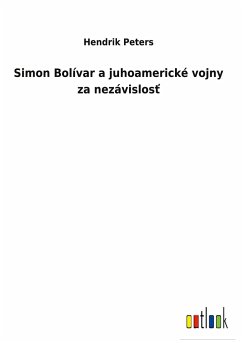 Hendrik Peters

Simon Bolívar a juhoamerické vojny za nezávislosť

outlook